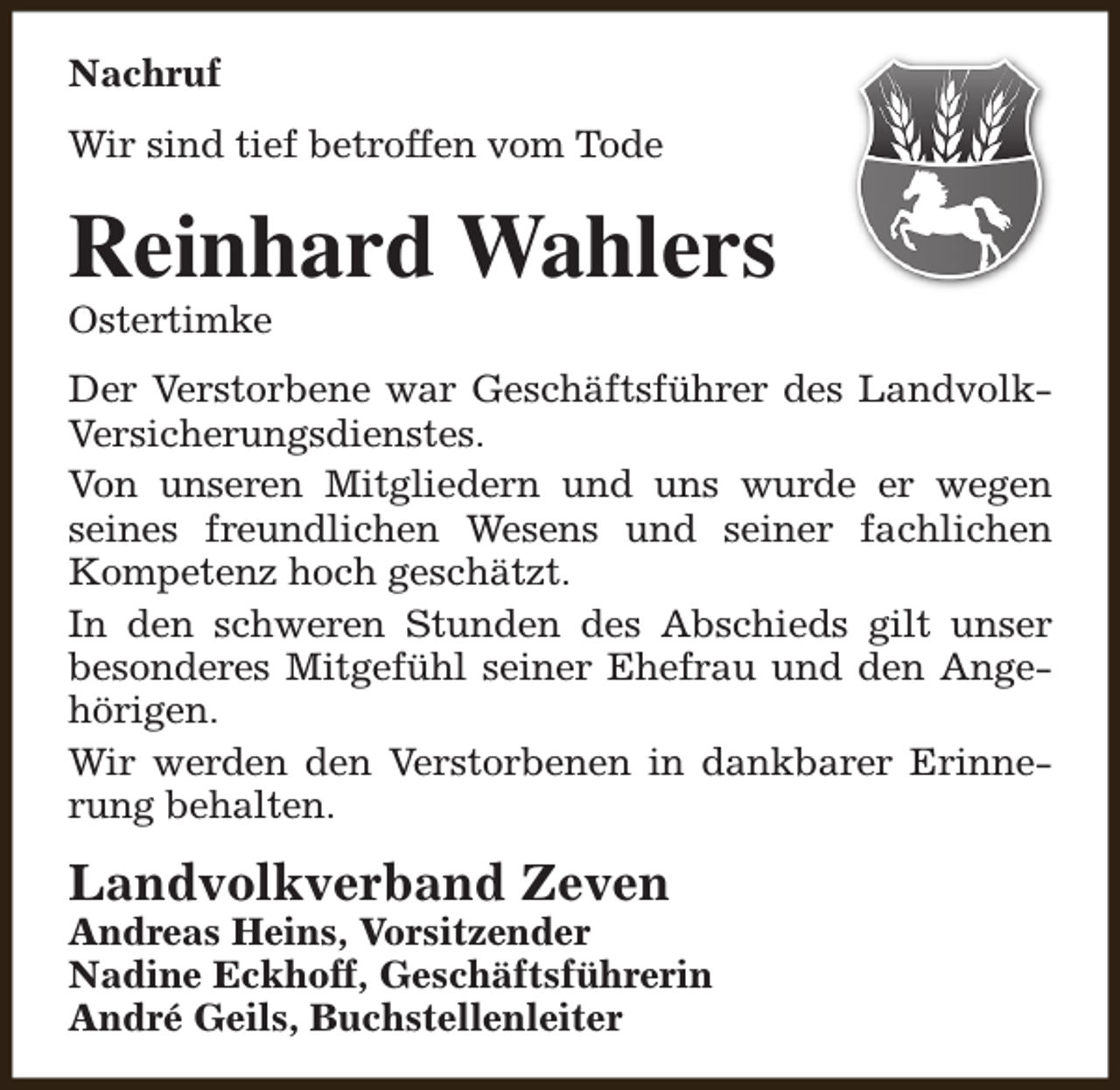 Nachruf

Wir sind tief betroffen vom Tode

Reinhard Wahlers

Ostertimke

Der Verstorbene war Geschäftsführer des Landvolk-Versicherungsdienstes.

Von unseren Mitgliedern und uns wurde er wegen seines freundlichen Wesens und seiner fachlichen Kompetenz hoch geschätzt.

In den schweren Stunden des Abschieds gilt unser besonderes Mitgefühl seiner Ehefrau und den Angehörigen.

Wir werden den Verstorbenen in dankbarer Erinnerung behalten.

Landvolkverband Zeven
Andreas Heins, Vorsitzender
Nadine Eckhoff, Geschäftsführerin
André Geils, Buchstellenleiter